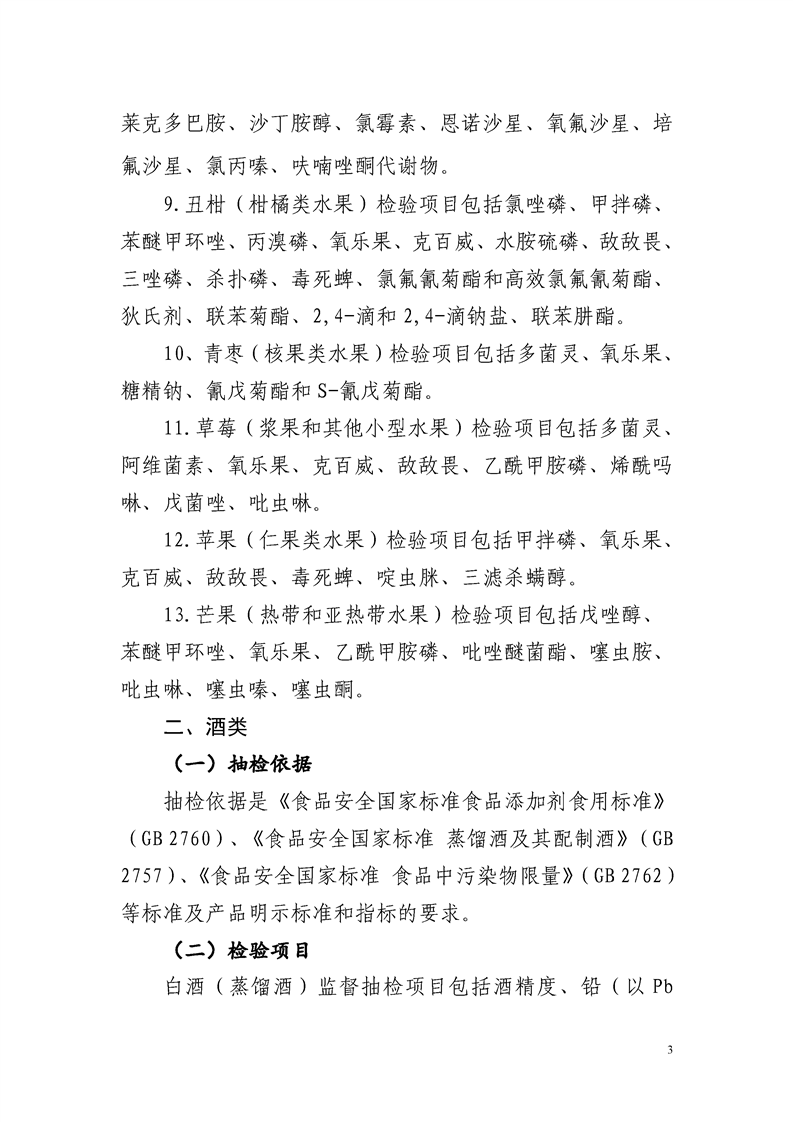 莱克多巴胺、沙丁胺醇、氯霉素、恩诺沙星、氧氟沙星、培氟沙星、氯丙嗪、呋喃唑酮代谢物。

9.丑柑（柑橘类水果）检验项目包括氯唑磷、甲拌磷、苯醚甲环唑、丙溴磷、氧乐果、克百威、水胺硫磷、敌敌畏、三唑磷、杀扑磷、毒死蜱、氯氟氰菊酯和高效氯氟氰菊酯、狄氏剂、联苯菊酯、2,4-滴和2,4-滴钠盐、联苯肼酯。

10、青枣（核果类水果）检验项目包括多菌灵、氧乐果、糖精钠、氰戊菊酯和S-氰戊菊酯。

11.草莓（浆果和其他小型水果）检验项目包括多菌灵、阿维菌素、氧乐果、克百威、敌敌畏、乙酰甲胺磷、烯酰吗啉、戊菌唑、吡虫啉。

12.苹果（仁果类水果）检验项目包括甲拌磷、氧乐果、克百威、敌敌畏、毒死蜱、啶虫脒、三滤杀螨醇。

13.芒果（热带和亚热带水果）检验项目包括戊唑醇、苯醚甲环唑、氧乐果、乙酰甲胺磷、吡唑醚菌酯、噻虫胺、吡虫啉、噻虫嗪、噻虫酮。

二、酒类

（一）抽检依据

抽检依据是《食品安全国家标准食品添加剂食用标准》（GB 2760）、《食品安全国家标准 蒸馏酒及其配制酒》（GB 2757）、《食品安全国家标准 食品中污染物限量》（GB 2762）等标准及产品明示标准和指标的要求。

（二）检验项目

白酒（蒸馏酒）监督抽检项目包括酒精度、铅（以Pb

3